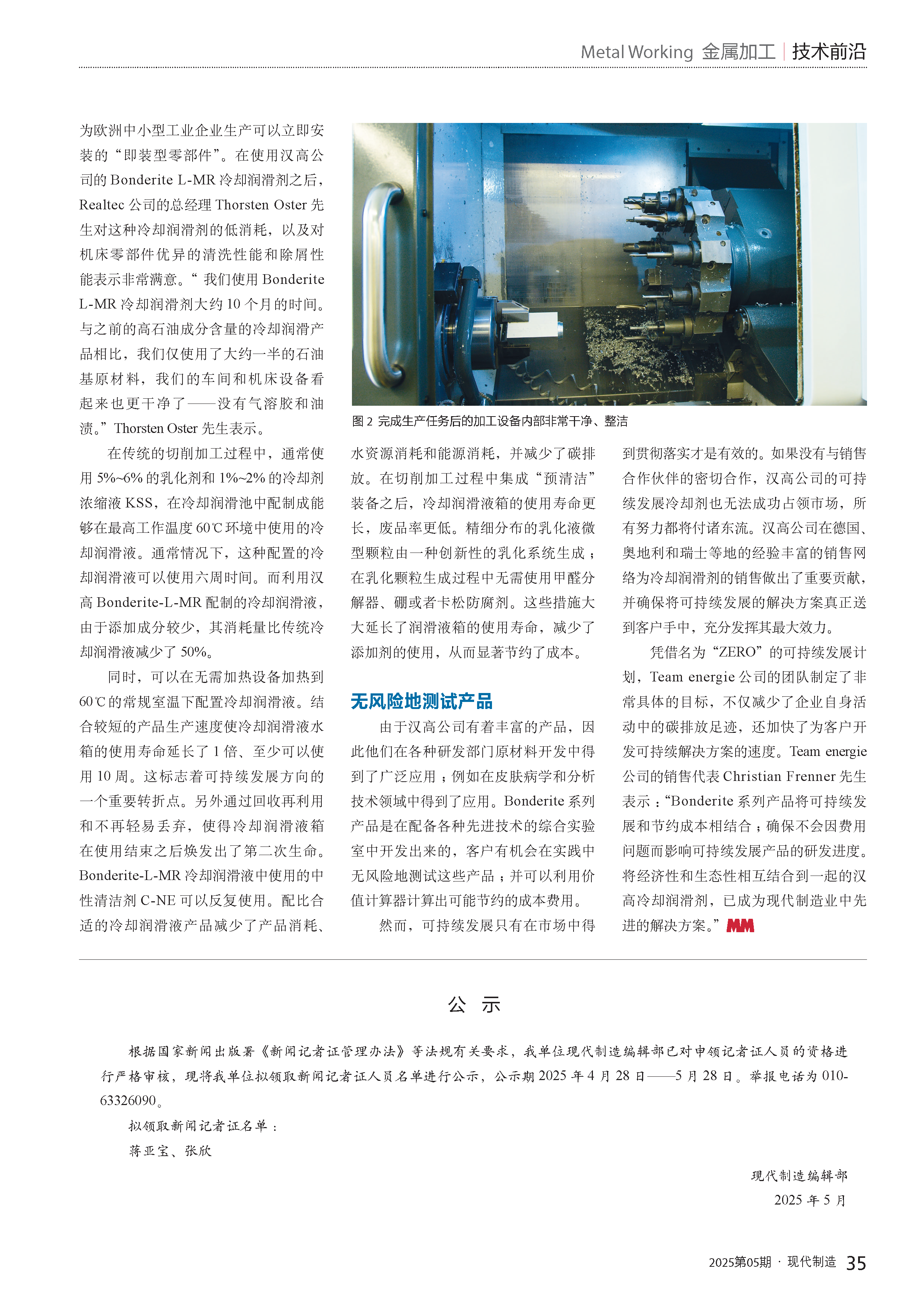 Metal Working 金属加工 | 技术前沿

为欧洲中小型工业企业生产可以立即安装的“即装型零部件”。在使用汉高公司的 Bonderite L-MR 冷却润滑剂之后，Realtec 公司的总经理 Thorsten Oster 先生对这种冷却润滑剂的低消耗，以及对机床零部件优异的清洗性能和除屑性能表示非常满意。“ 我们使用 Bonderite L-MR 冷却润滑剂大约 10 个月的时间。与之前的高石油成分含量的冷却润滑产品相比，我们仅使用了大约一半的石油基原材料，我们的车间和机床设备看起来也更干净了——没有气溶胶和油渍。”Thorsten Oster 先生表示。

在传统的切削加工过程中，通常使用 5%~6% 的乳化剂和 1%~2% 的冷却剂浓缩液 KSS，在冷却润滑池中配制成能够在最高工作温度 60℃环境中使用的冷却润滑液。通常情况下，这种配置的冷却润滑液可以使用六周时间。而利用汉高 Bonderite-L-MR 配制的冷却润滑液，由于添加成分较少，其消耗量比传统冷却润滑液减少了 50%。

同时，可以在无需加热设备加热到 60℃的常规室温下配置冷却润滑液。结合较短的产品生产速度使冷却润滑液水箱的使用寿命延长了 1 倍、至少可以使用 10 周。这标志着可持续发展方向的一个重要转折点。另外通过回收再利用和不再轻易丢弃，使得冷却润滑液箱在使用结束之后焕发出了第二次生命。Bonderite-L-MR 冷却润滑液中使用的中性清洁剂 C-NE 可以反复使用。配比合适的冷却润滑液产品减少了产品消耗、

图 2 完成生产任务后的加工设备内部非常干净、整洁

水资源消耗和能源消耗，并减少了碳排放。在切削加工过程中集成“预清洁”装备之后，冷却润滑液箱的使用寿命更长，废品率更低。精细分布的乳化液微型颗粒由一种创新性的乳化系统生成；在乳化颗粒生成过程中无需使用甲醛分解器、硼或者卡松防腐剂。这些措施大大延长了润滑液箱的使用寿命，减少了添加剂的使用，从而显著节约了成本。

无风险地测试产品

由于汉高公司有着丰富的产品，因此他们在各种研发部门原材料开发中得到了广泛应用；例如在皮肤病学和分析技术领域中得到了应用。Bonderite 系列产品是在配备各种先进技术的综合实验室中开发出来的，客户有机会在实践中无风险地测试这些产品；并可以利用价值计算器计算出可能节约的成本费用。

然而，可持续发展只有在市场中得到贯彻落实才是有效的。如果没有与销售合作伙伴的密切合作，汉高公司的可持续发展冷却剂也无法成功占领市场，所有努力都将付诸东流。汉高公司在德国、奥地利和瑞士等地的经验丰富的销售网络为冷却润滑剂的销售做出了重要贡献，并确保将可持续发展的解决方案真正送到客户手中，充分发挥其最大效力。

凭借名为“ZERO”的可持续发展计划，Team energie 公司的团队制定了非常具体的目标，不仅减少了企业自身活动中的碳排放足迹，还加快了为客户开发可持续解决方案的速度。Team energie 公司的销售代表 Christian Frenner 先生表示：“Bonderite 系列产品将可持续发展和节约成本相结合；确保不会因费用问题而影响可持续发展产品的研发进度。将经济性和生态性相互结合到一起的汉高冷却润滑剂，已成为现代制造业中先进的解决方案。” MM

公 示

根据国家新闻出版署《新闻记者证管理办法》等法规有关要求，我单位现代制造编辑部已对申领记者证人员的资格进行严格审核，现将我单位拟领取新闻记者证人员名单进行公示，公示期 2025 年 4 月 28 日——5 月 28 日。举报电话为 010-63326090。

拟领取新闻记者证名单：

蒋亚宝、张欣

现代制造编辑部
2025 年 5 月

2025第05期 · 现代制造 35